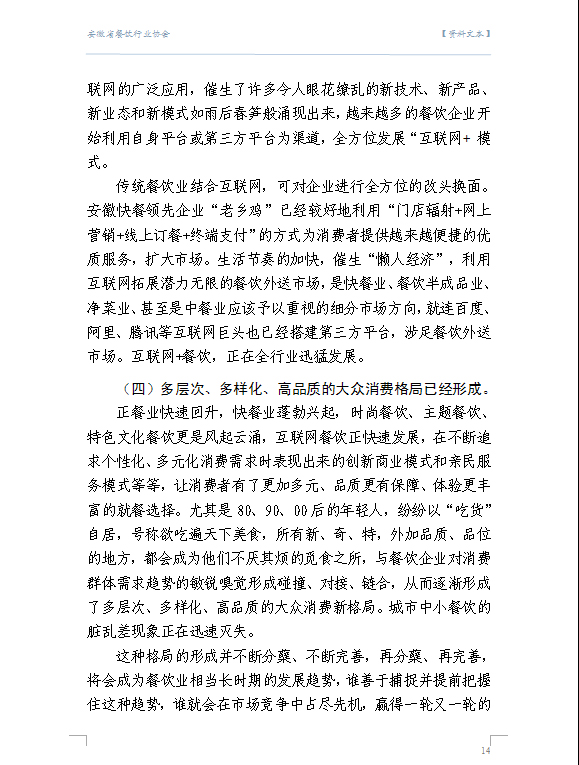 安徽省餐饮行业协会

【资料文本】

联网的广泛应用，催生了许多令人眼花缭乱的新技术、新产品、新业态和新模式如雨后春笋般涌现出来，越来越多的餐饮企业开始利用自身平台或第三方平台为渠道，全方位发展“互联网+ 模式。

传统餐饮业结合互联网，可对企业进行全方位的改头换面。安徽快餐领先企业“老乡鸡”已经较好地利用“门店辐射+网上营销+线上订餐+终端支付”的方式为消费者提供越来越便捷的优质服务，扩大市场。生活节奏的加快，催生“懒人经济”，利用互联网拓展潜力无限的餐饮外送市场，是快餐业、餐饮半成品业、净菜业、甚至是中餐业应该予以重视的细分市场方向，就连百度、阿里、腾讯等互联网巨头也已经搭建第三方平台，涉足餐饮外送市场。互联网+餐饮，正在全行业迅猛发展。

（四）多层次、多样化、高品质的大众消费格局已经形成。

正餐业快速回升，快餐业蓬勃兴起，时尚餐饮、主题餐饮、特色文化餐饮更是风起云涌，互联网餐饮正快速发展，在不断追求个性化、多元化消费需求时表现出来的创新商业模式和亲民服务模式等等，让消费者有了更加多元、品质更有保障、体验更丰富的就餐选择。尤其是 80、90、00后的年轻人，纷纷以“吃货”自居，号称欲吃遍天下美食，所有新、奇、特，外加品质、品位的地方，都会成为他们不厌其烦的觅食之所，与餐饮企业对消费群体需求趋势的敏锐嗅觉形成碰撞、对接、链合，从而逐渐形成了多层次、多样化、高品质的大众消费新格局。城市中小餐饮的脏乱差现象正在迅速灭失。

这种格局的形成并不断分蘖、不断完善，再分蘖、再完善，将会成为餐饮业相当长时期的发展趋势，谁善于捕捉并提前把握住这种趋势，谁就会在市场竞争中占尽先机，赢得一轮又一轮的

14